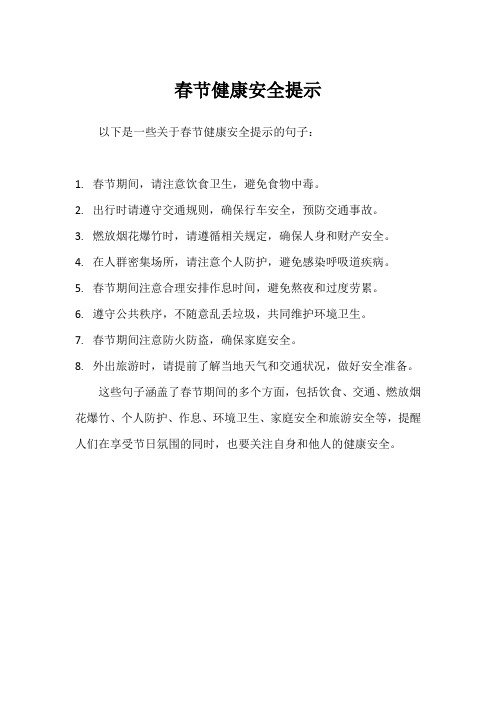 春节健康安全提示

以下是一些关于春节健康安全提示的句子：

1. 春节期间，请注意饮食卫生，避免食物中毒。
2. 出行时请遵守交通规则，确保行车安全，预防交通事故。
3. 燃放烟花爆竹时，请遵循相关规定，确保人身和财产安全。
4. 在人群密集场所，请注意个人防护，避免感染呼吸道疾病。
5. 春节期间注意合理安排作息时间，避免熬夜和过度劳累。
6. 遵守公共秩序，不随意乱丢垃圾，共同维护环境卫生。
7. 春节期间注意防火防盗，确保家庭安全。
8. 外出旅游时，请提前了解当地天气和交通状况，做好安全准备。

这些句子涵盖了春节期间的多个方面，包括饮食、交通、燃放烟花爆竹、个人防护、作息、环境卫生、家庭安全和旅游安全等，提醒人们在享受节日氛围的同时，也要关注自身和他人的健康安全。